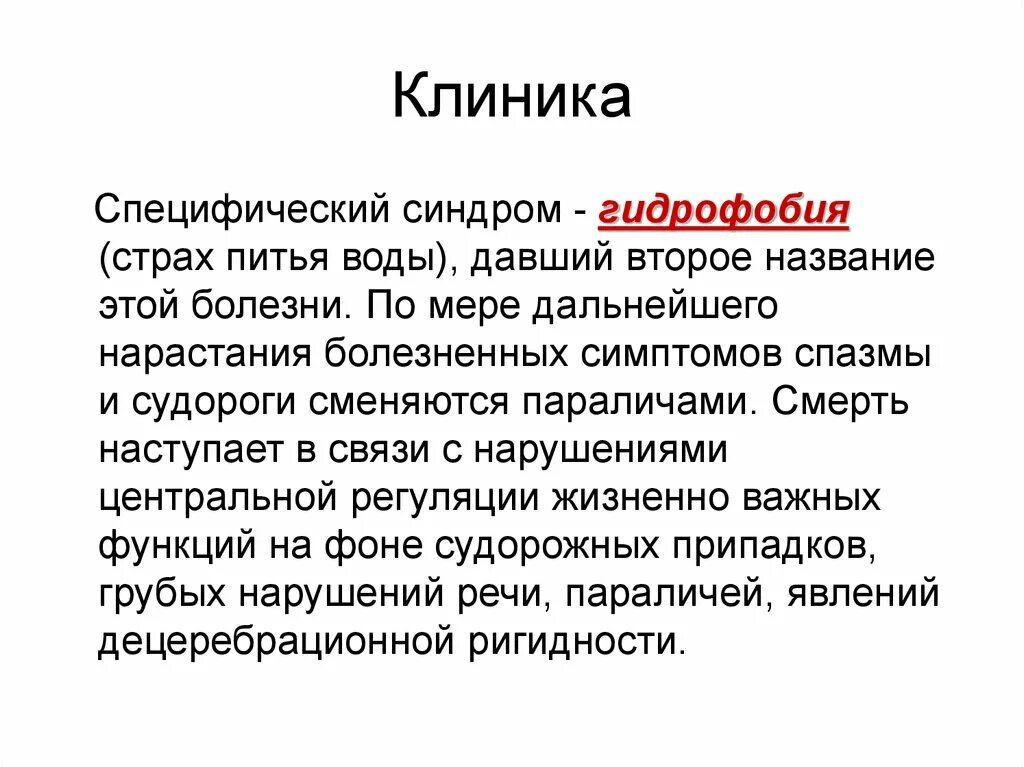 Клиника

Специфический синдром - гидрофобия (страх питья воды), давший второе название этой болезни. По мере дальнейшего нарастания болезненных симптомов спазмы и судороги сменяются параличами. Смерть наступает в связи с нарушениями центральной регуляции жизненно важных функций на фоне судорожных припадков, грубых нарушений речи, параличей, явлений децеребрационной ригидности.